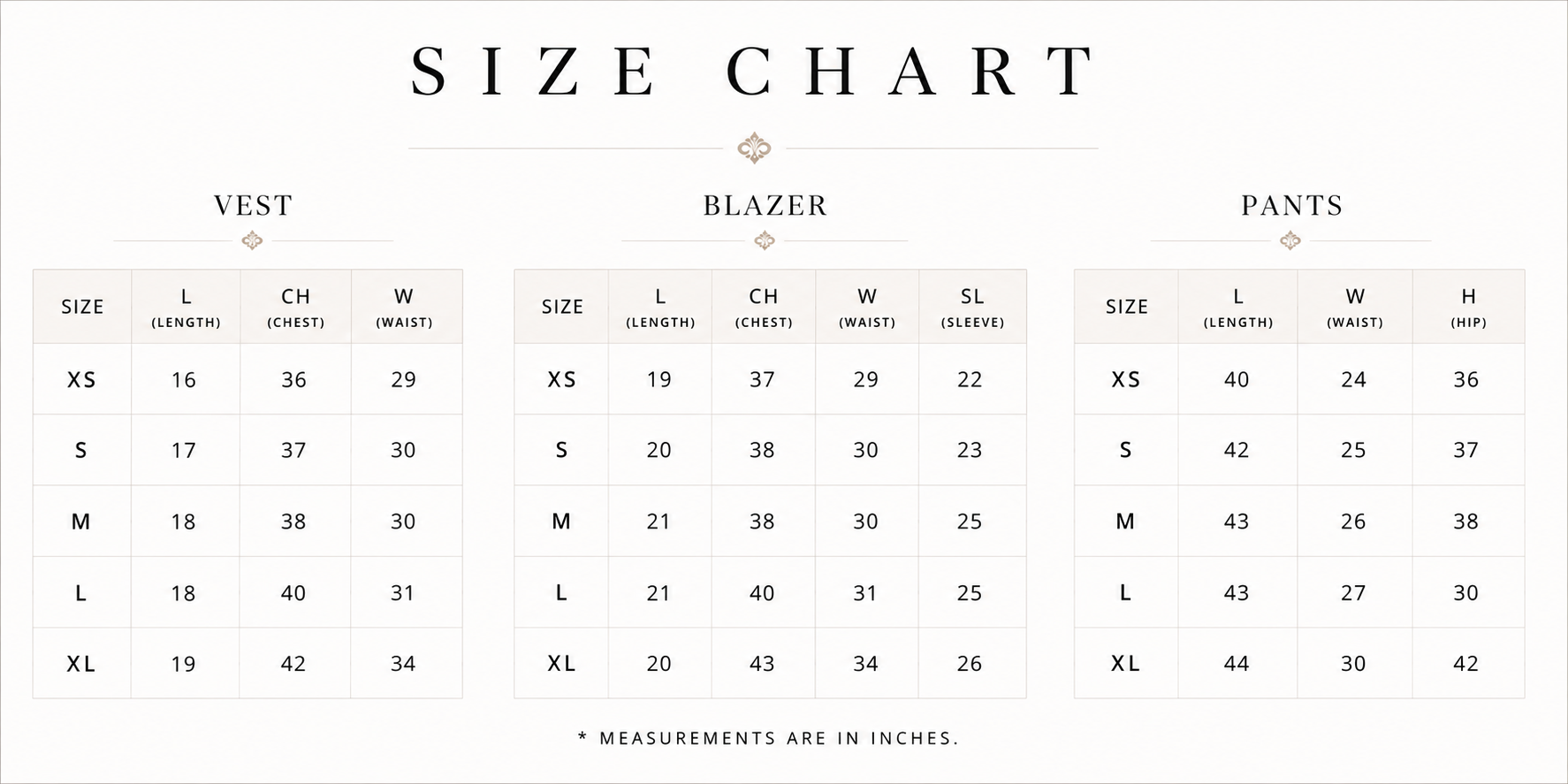 SIZE CHART

VEST

| SIZE | L (LENGTH) | CH (CHEST) | W (WAIST) |
|---|---|---|---|
| XS | 16 | 36 | 29 |
| S | 17 | 37 | 30 |
| M | 18 | 38 | 30 |
| L | 18 | 40 | 31 |
| XL | 19 | 42 | 34 |

BLAZER

| SIZE | L (LENGTH) | CH (CHEST) | W (WAIST) | SL (SLEEVE) |
|---|---|---|---|---|
| XS | 19 | 37 | 29 | 22 |
| S | 20 | 38 | 30 | 23 |
| M | 21 | 38 | 30 | 25 |
| L | 21 | 40 | 31 | 25 |
| XL | 20 | 43 | 34 | 26 |

PANTS

| SIZE | L (LENGTH) | W (WAIST) | H (HIP) |
|---|---|---|---|
| XS | 40 | 24 | 36 |
| S | 42 | 25 | 37 |
| M | 43 | 26 | 38 |
| L | 43 | 27 | 30 |
| XL | 44 | 30 | 42 |

* MEASUREMENTS ARE IN INCHES.